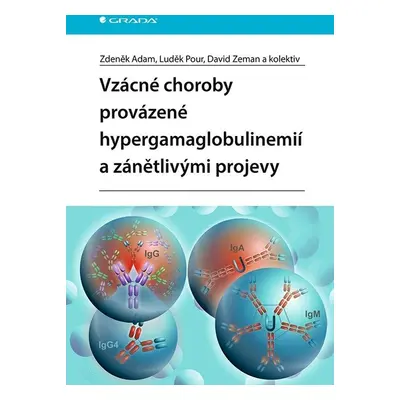 GRADA

Zdeněk Adam, Luděk Pour, David Zeman a kolektiv

Vzácné choroby provázené hypergamaglobulinemií a zánětlivými projevy

IgG

IgA

IgM

IgG4